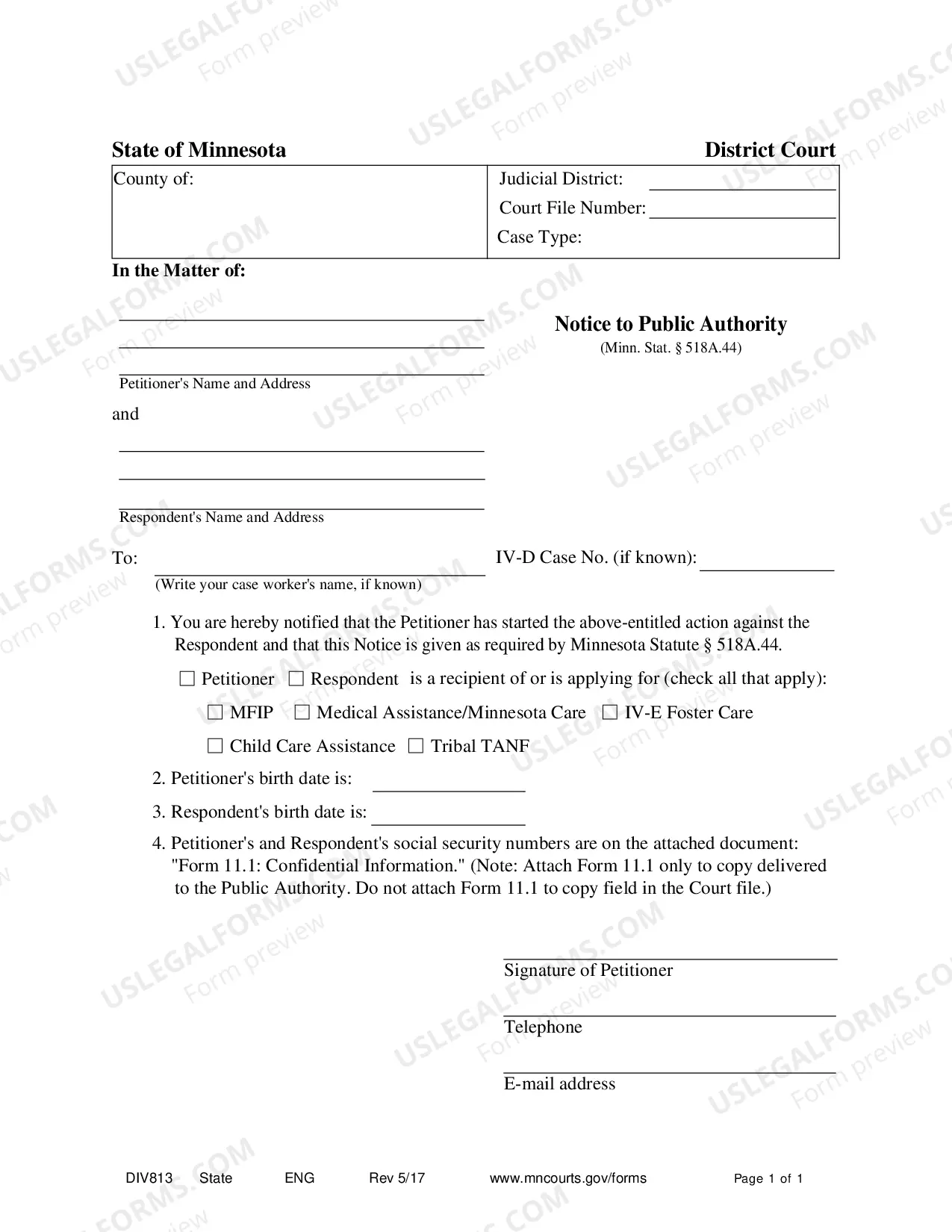 State of Minnesota District Court

County of:

Judicial District: ____
Court File Number: ____
Case Type:

In the Matter of:

____
____
____
Petitioner's Name and Address

and

____
____
____
Respondent's Name and Address

Notice to Public Authority
(Minn. Stat. § 518A.44)

To: ____
(Write your case worker's name, if known)

IV-D Case No. (if known): ____

1. You are hereby notified that the Petitioner has started the above-entitled action against the Respondent and that this Notice is given as required by Minnesota Statute § 518A.44.

☐ Petitioner ☐ Respondent is a recipient of or is applying for (check all that apply):

☐ MFIP ☐ Medical Assistance/Minnesota Care ☐ IV-E Foster Care

☐ Child Care Assistance ☐ Tribal TANF

2. Petitioner's birth date is: ____

3. Respondent's birth date is: ____

4. Petitioner's and Respondent's social security numbers are on the attached document: "Form 11.1: Confidential Information." (Note: Attach Form 11.1 only to copy delivered to the Public Authority. Do not attach Form 11.1 to copy field in the Court file.)

____
Signature of Petitioner

____
Telephone

____
E-mail address

DIV813 State ENG Rev 5/17 www.mncourts.gov/forms Page 1 of 1

USLEGALFORMS.COM
Form preview